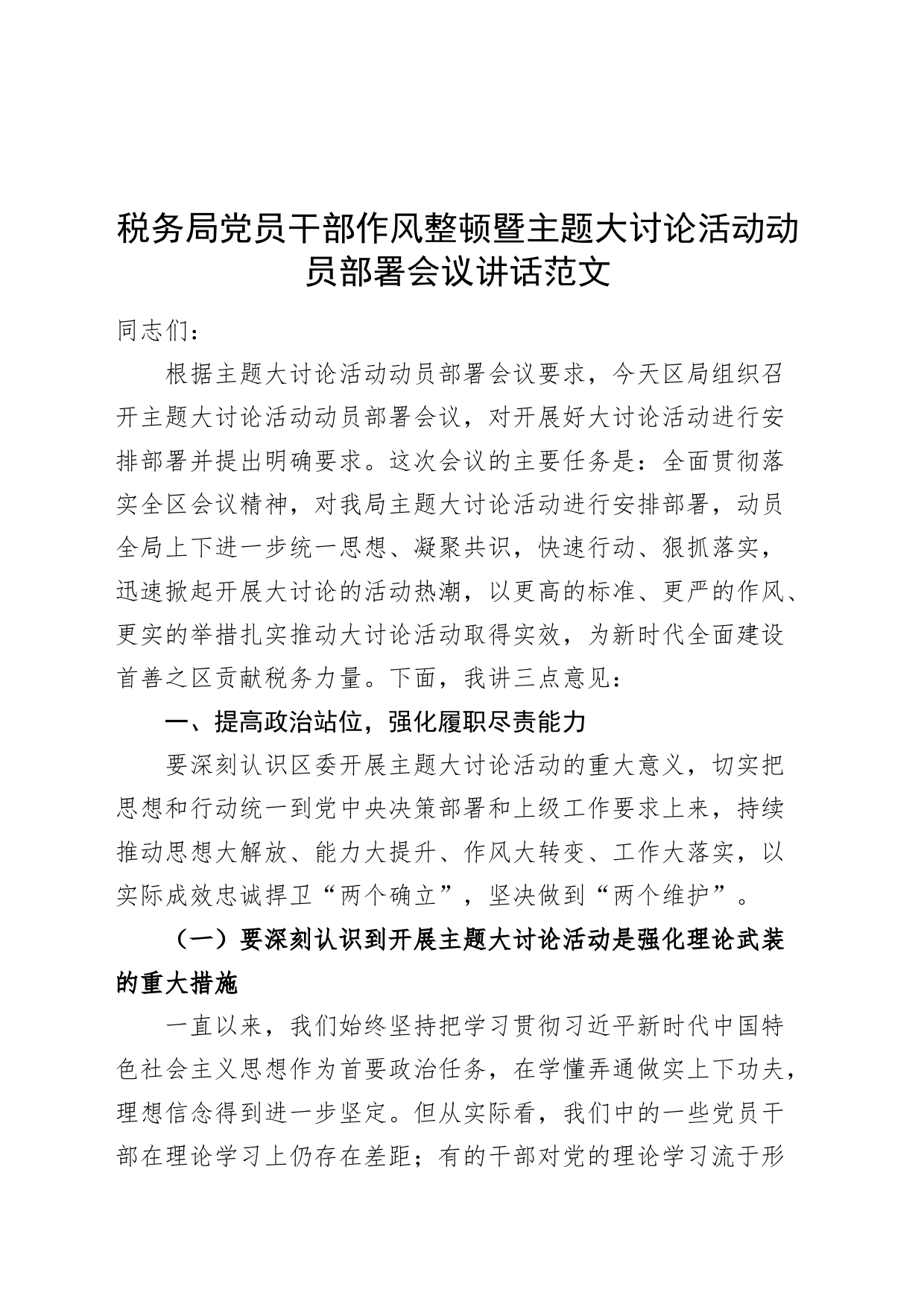 税务局党员干部作风整顿暨主题大讨论活动动员部署会议讲话范文

同志们：

根据主题大讨论活动动员部署会议要求，今天区局组织召开主题大讨论活动动员部署会议，对开展好大讨论活动进行安排部署并提出明确要求。这次会议的主要任务是：全面贯彻落实全区会议精神，对我局主题大讨论活动进行安排部署，动员全局上下进一步统一思想、凝聚共识，快速行动、狠抓落实，迅速掀起开展大讨论的活动热潮，以更高的标准、更严的作风、更实的举措扎实推动大讨论活动取得实效，为新时代全面建设首善之区贡献税务力量。下面，我讲三点意见：

一、提高政治站位，强化履职尽责能力

要深刻认识区委开展主题大讨论活动的重大意义，切实把思想和行动统一到党中央决策部署和上级工作要求上来，持续推动思想大解放、能力大提升、作风大转变、工作大落实，以实际成效忠诚捍卫“两个确立”，坚决做到“两个维护”。

（一）要深刻认识到开展主题大讨论活动是强化理论武装的重大措施

一直以来，我们始终坚持把学习贯彻习近平新时代中国特色社会主义思想作为首要政治任务，在学懂弄通做实上下功夫，理想信念得到进一步坚定。但从实际看，我们中的一些党员干部在理论学习上仍存在差距；有的干部对党的理论学习流于形